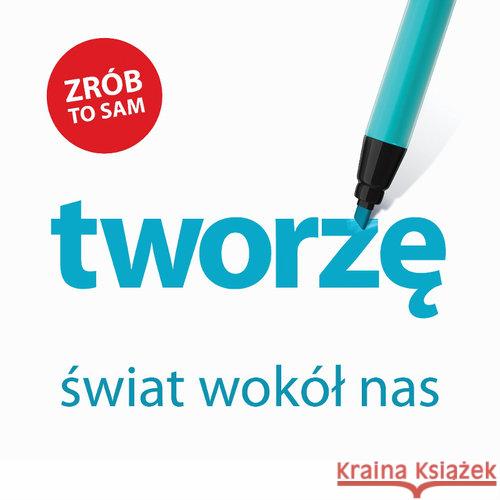 ZRÓB TO SAM

tworzę

świat wokół nas

Kraina Książek